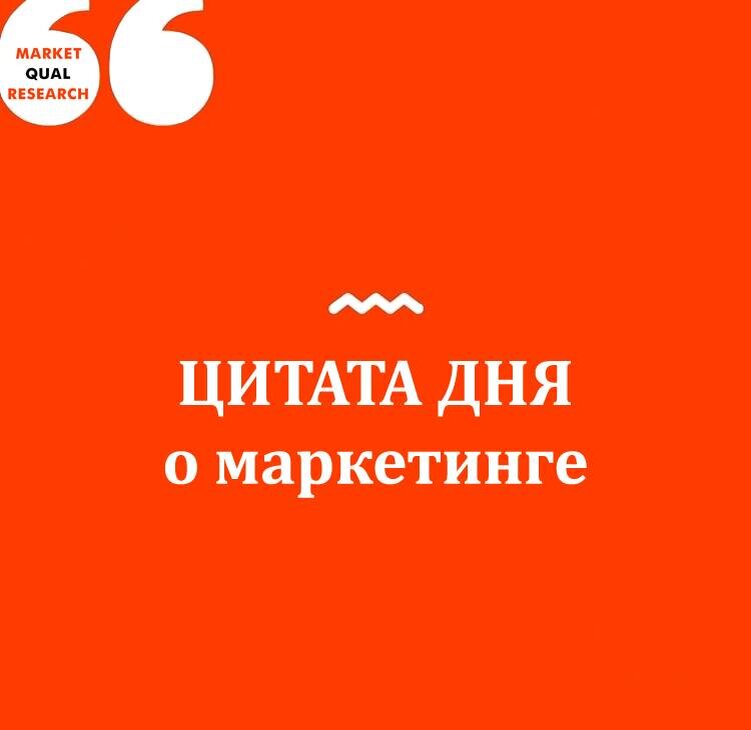 MARKET
QUAL
RESEARCH

ЦИТАТА ДНЯ
о маркетинге